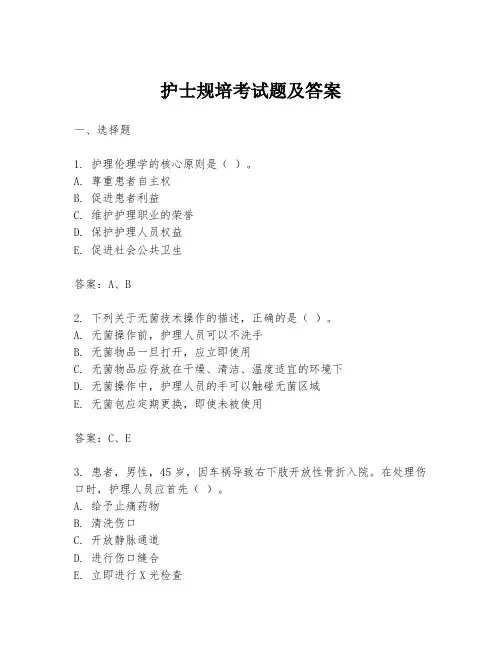 护士规培考试题及答案

一、选择题

1. 护理伦理学的核心原则是（ ）。
A. 尊重患者自主权
B. 促进患者利益
C. 维护护理职业的荣誉
D. 保护护理人员权益
E. 促进社会公共卫生

答案：A、B

2. 下列关于无菌技术操作的描述，正确的是（ ）。
A. 无菌操作前，护理人员可以不洗手
B. 无菌物品一旦打开，应立即使用
C. 无菌物品应存放在干燥、清洁、温度适宜的环境下
D. 无菌操作中，护理人员的手可以触碰无菌区域
E. 无菌包应定期更换，即使未被使用

答案：C、E

3. 患者，男性，45岁，因车祸导致右下肢开放性骨折入院。在处理伤口时，护理人员应首先（ ）。
A. 给予止痛药物
B. 清洗伤口
C. 开放静脉通道
D. 进行伤口缝合
E. 立即进行X光检查